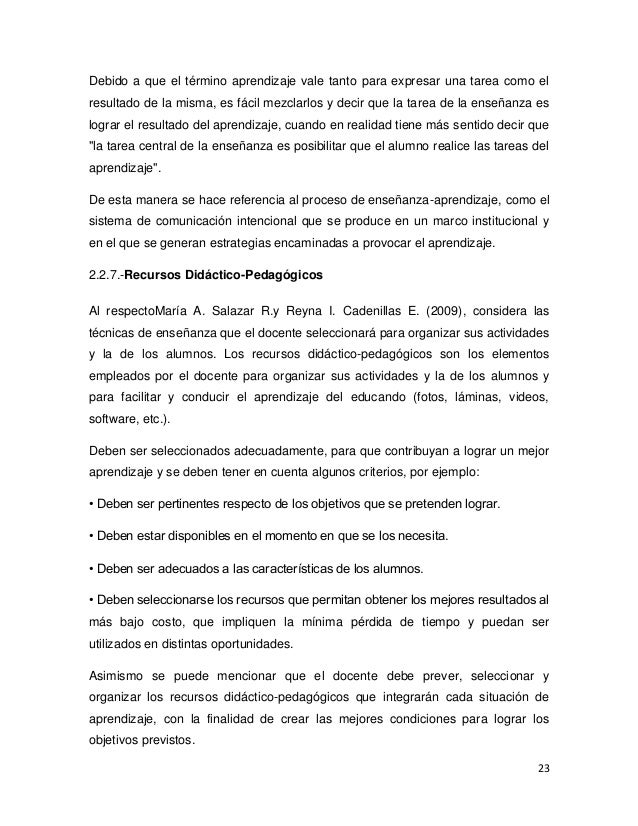 Debido a que el término aprendizaje vale tanto para expresar una tarea como el resultado de la misma, es fácil mezclarlos y decir que la tarea de la enseñanza es lograr el resultado del aprendizaje, cuando en realidad tiene más sentido decir que "la tarea central de la enseñanza es posibilitar que el alumno realice las tareas del aprendizaje".

De esta manera se hace referencia al proceso de enseñanza-aprendizaje, como el sistema de comunicación intencional que se produce en un marco institucional y en el que se generan estrategias encaminadas a provocar el aprendizaje.

2.2.7.-Recursos Didáctico-Pedagógicos

Al respectoMaría A. Salazar R.y Reyna I. Cadenillas E. (2009), considera las técnicas de enseñanza que el docente seleccionará para organizar sus actividades y la de los alumnos. Los recursos didáctico-pedagógicos son los elementos empleados por el docente para organizar sus actividades y la de los alumnos y para facilitar y conducir el aprendizaje del educando (fotos, láminas, videos, software, etc.).

Deben ser seleccionados adecuadamente, para que contribuyan a lograr un mejor aprendizaje y se deben tener en cuenta algunos criterios, por ejemplo:

• Deben ser pertinentes respecto de los objetivos que se pretenden lograr.

• Deben estar disponibles en el momento en que se los necesita.

• Deben ser adecuados a las características de los alumnos.

• Deben seleccionarse los recursos que permitan obtener los mejores resultados al más bajo costo, que impliquen la mínima pérdida de tiempo y puedan ser utilizados en distintas oportunidades.

Asimismo se puede mencionar que el docente debe prever, seleccionar y organizar los recursos didáctico-pedagógicos que integrarán cada situación de aprendizaje, con la finalidad de crear las mejores condiciones para lograr los objetivos previstos.

23